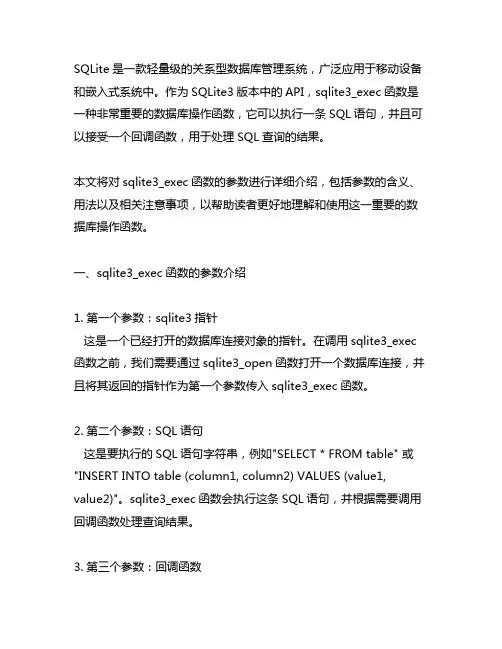 SQLite 是一款轻量级的关系型数据库管理系统，广泛应用于移动设备和嵌入式系统中。作为 SQLite3 版本中的 API，sqlite3_exec 函数是一种非常重要的数据库操作函数，它可以执行一条 SQL 语句，并且可以接受一个回调函数，用于处理 SQL 查询的结果。

本文将对 sqlite3_exec 函数的参数进行详细介绍，包括参数的含义、用法以及相关注意事项，以帮助读者更好地理解和使用这一重要的数据库操作函数。

一、sqlite3_exec 函数的参数介绍

1. 第一个参数：sqlite3 指针
这是一个已经打开的数据库连接对象的指针。在调用 sqlite3_exec 函数之前，我们需要通过 sqlite3_open 函数打开一个数据库连接，并且将其返回的指针作为第一个参数传入 sqlite3_exec 函数。

2. 第二个参数：SQL 语句
这是要执行的 SQL 语句字符串，例如"SELECT * FROM table" 或 "INSERT INTO table (column1, column2) VALUES (value1, value2)"。sqlite3_exec 函数会执行这条 SQL 语句，并根据需要调用回调函数处理查询结果。

3. 第三个参数：回调函数